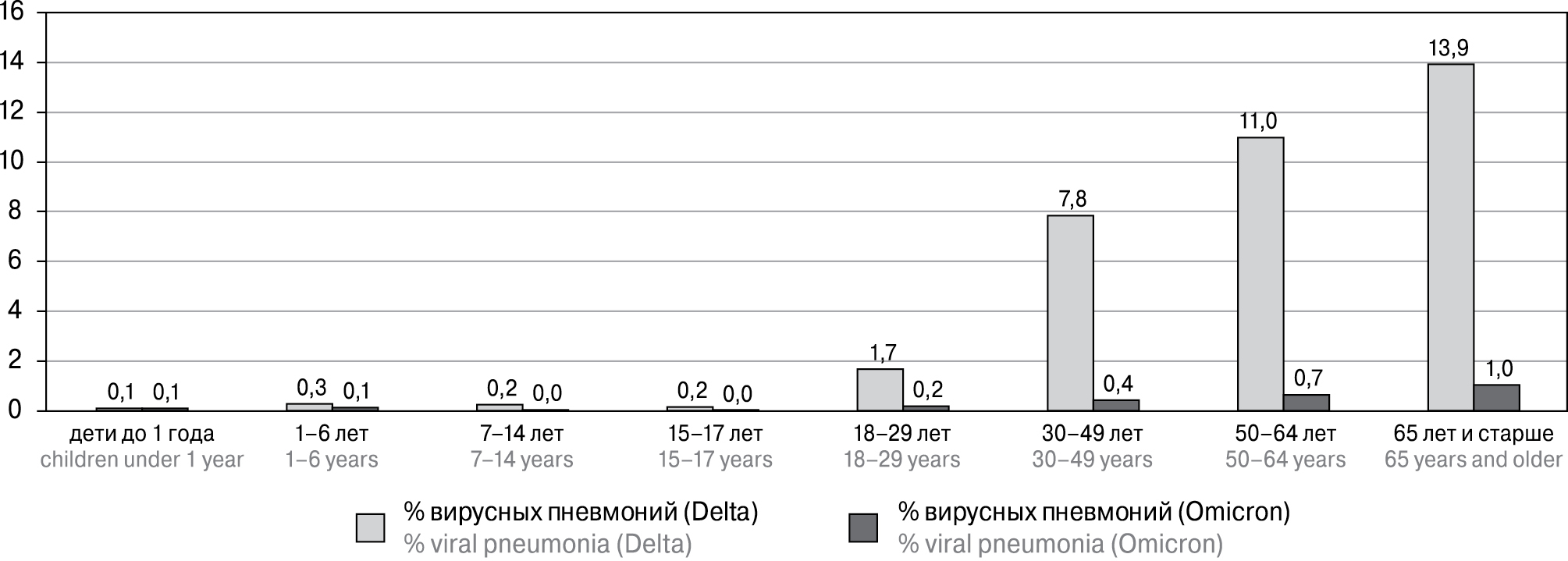 16
14
12
10
8
6
4
2
0

0,1 0,1
0,3 0,1
0,2 0,0
0,2 0,0
1,7 0,2
7,8 0,4
11,0 0,7
13,9 1,0

дети до 1 года
children under 1 year
1–6 лет
1–6 years
7–14 лет
7–14 years
15–17 лет
15–17 years
18–29 лет
18–29 years
30–49 лет
30–49 years
50–64 лет
50–64 years
65 лет и старше
65 years and older

% вирусных пневмоний (Delta)
% viral pneumonia (Delta)
% вирусных пневмоний (Omicron)
% viral pneumonia (Omicron)